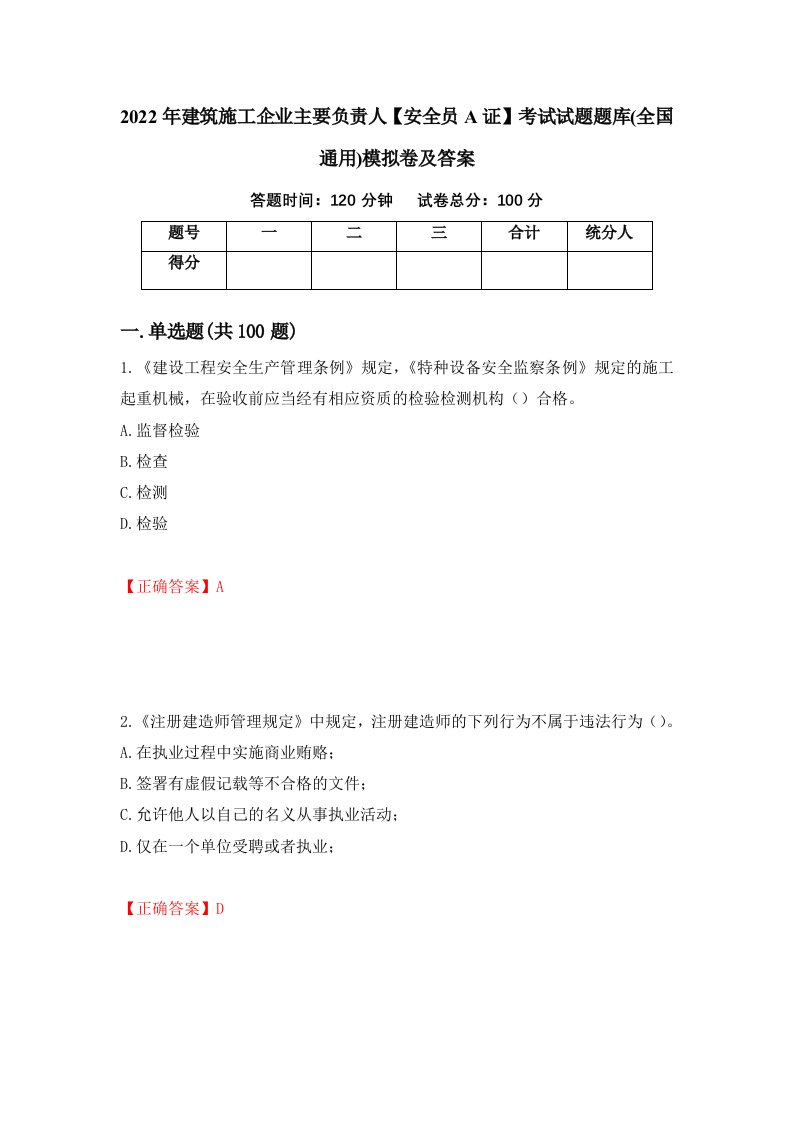 2022年建筑施工企业主要负责人【安全员A证】考试试题题库(全国通用)模拟卷及答案

答题时间：120分钟　试卷总分：100分

| 题号 | 一 | 二 | 三 | 合计 | 统分人 |
|---|---|---|---|---|---|
| 得分 | | | | | |

一.单选题(共100题)

1.《建设工程安全生产管理条例》规定，《特种设备安全监察条例》规定的施工起重机械，在验收前应当经有相应资质的检验检测机构（）合格。

A.监督检验

B.检查

C.检测

D.检验

【正确答案】A

2.《注册建造师管理规定》中规定，注册建造师的下列行为不属于违法行为（）。

A.在执业过程中实施商业贿赂；

B.签署有虚假记载等不合格的文件；

C.允许他人以自己的名义从事执业活动；

D.仅在一个单位受聘或者执业；

【正确答案】D